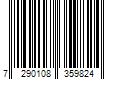 7 290108 359824